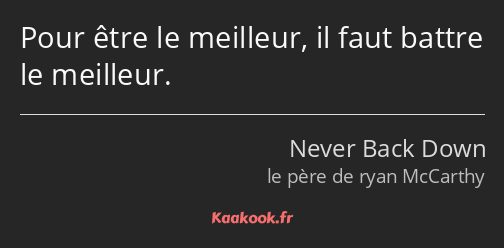 Pour être le meilleur, il faut battre le meilleur.

Never Back Down
le père de ryan McCarthy

Kaakook.fr